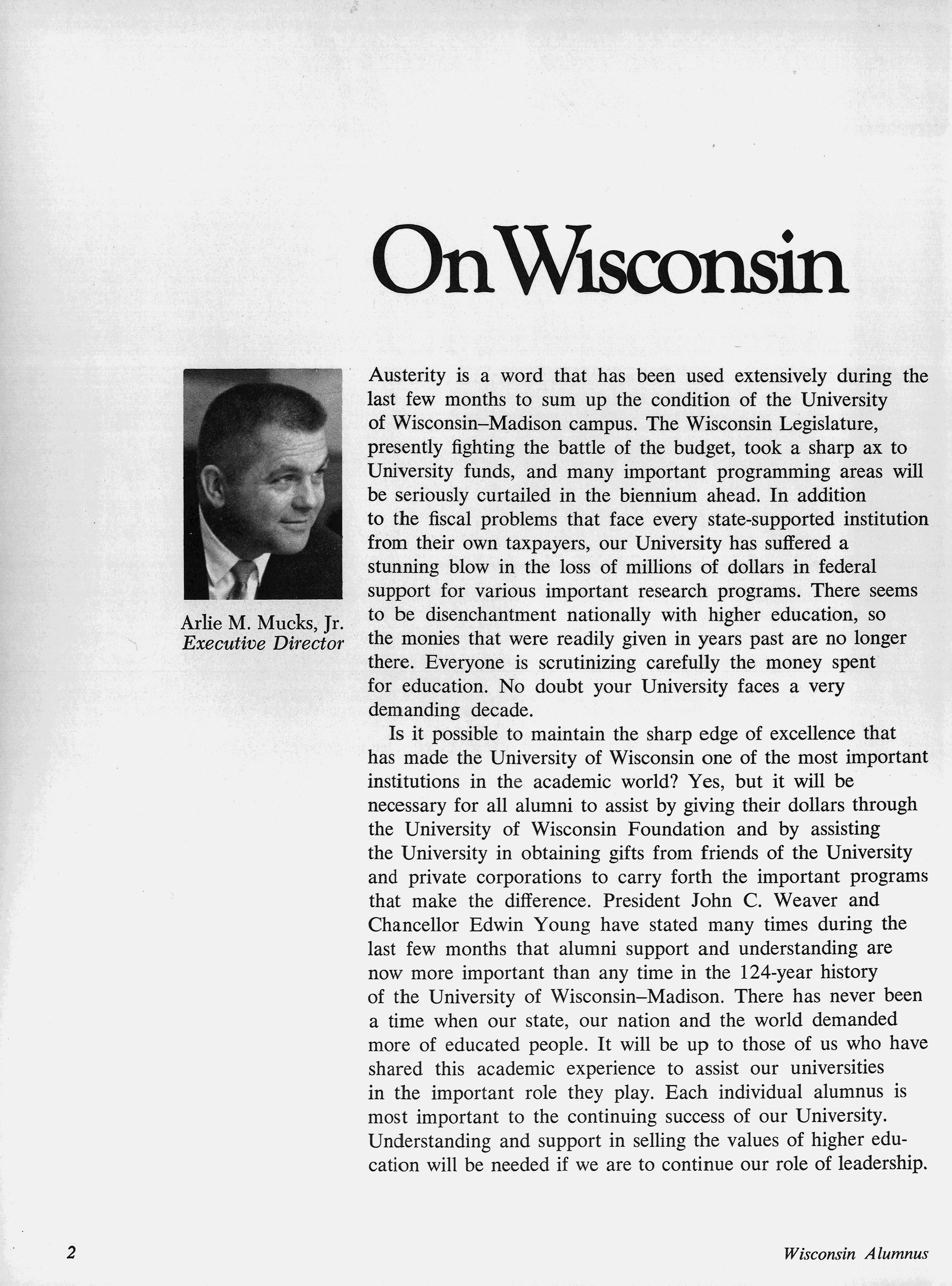 On Wisconsin

Arlie M. Mucks, Jr.
Executive Director

Austerity is a word that has been used extensively during the last few months to sum up the condition of the University of Wisconsin–Madison campus. The Wisconsin Legislature, presently fighting the battle of the budget, took a sharp ax to University funds, and many important programming areas will be seriously curtailed in the biennium ahead. In addition to the fiscal problems that face every state-supported institution from their own taxpayers, our University has suffered a stunning blow in the loss of millions of dollars in federal support for various important research programs. There seems to be disenchantment nationally with higher education, so the monies that were readily given in years past are no longer there. Everyone is scrutinizing carefully the money spent for education. No doubt your University faces a very demanding decade.

Is it possible to maintain the sharp edge of excellence that has made the University of Wisconsin one of the most important institutions in the academic world? Yes, but it will be necessary for all alumni to assist by giving their dollars through the University of Wisconsin Foundation and by assisting the University in obtaining gifts from friends of the University and private corporations to carry forth the important programs that make the difference. President John C. Weaver and Chancellor Edwin Young have stated many times during the last few months that alumni support and understanding are now more important than any time in the 124-year history of the University of Wisconsin–Madison. There has never been a time when our state, our nation and the world demanded more of educated people. It will be up to those of us who have shared this academic experience to assist our universities in the important role they play. Each individual alumnus is most important to the continuing success of our University. Understanding and support in selling the values of higher education will be needed if we are to continue our role of leadership.

2

Wisconsin Alumnus